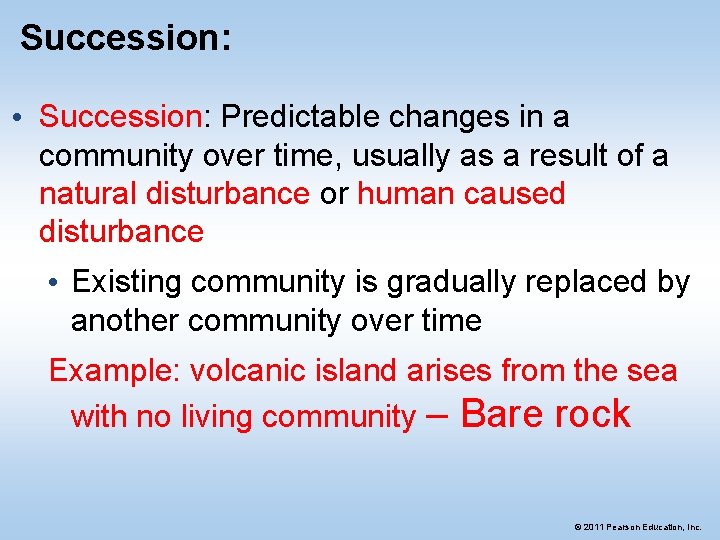 Succession:

• Succession: Predictable changes in a community over time, usually as a result of a natural disturbance or human caused disturbance

• Existing community is gradually replaced by another community over time

Example: volcanic island arises from the sea with no living community – Bare rock

© 2011 Pearson Education, Inc.